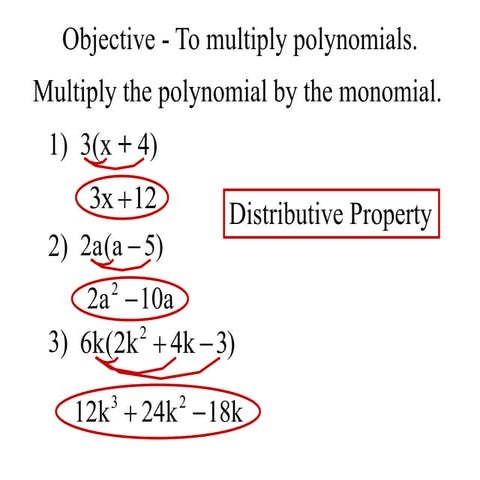 Objective - To multiply polynomials.

Multiply the polynomial by the monomial.

1) $3(x+4)$

$3x+12$

Distributive Property

2) $2a(a-5)$

$2a^2-10a$

3) $6k(2k^2+4k-3)$

$12k^3+24k^2-18k$